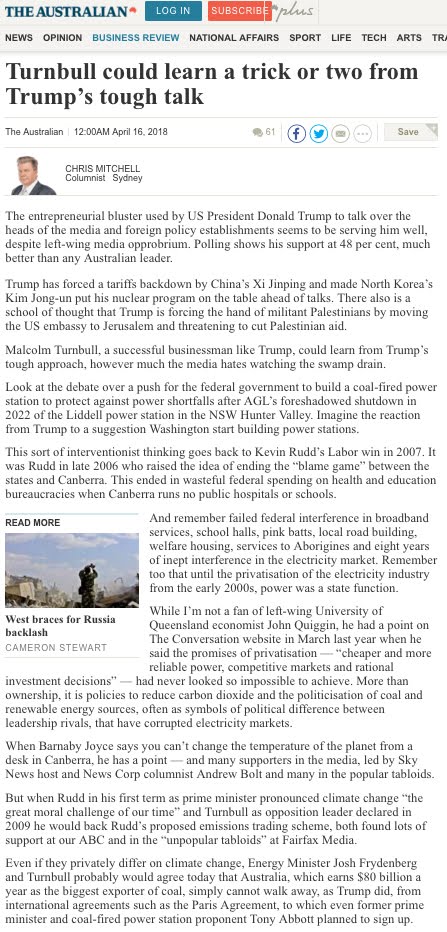 THE AUSTRALIAN LOG IN SUBSCRIBE plus

NEWS OPINION BUSINESS REVIEW NATIONAL AFFAIRS SPORT LIFE TECH ARTS TRA

Turnbull could learn a trick or two from Trump's tough talk

The Australian | 12:00AM April 16, 2018

61

Save

CHRIS MITCHELL
Columnist Sydney

The entrepreneurial bluster used by US President Donald Trump to talk over the heads of the media and foreign policy establishments seems to be serving him well, despite left-wing media opprobrium. Polling shows his support at 48 per cent, much better than any Australian leader.

Trump has forced a tariffs backdown by China's Xi Jinping and made North Korea's Kim Jong-un put his nuclear program on the table ahead of talks. There also is a school of thought that Trump is forcing the hand of militant Palestinians by moving the US embassy to Jerusalem and threatening to cut Palestinian aid.

Malcolm Turnbull, a successful businessman like Trump, could learn from Trump's tough approach, however much the media hates watching the swamp drain.

Look at the debate over a push for the federal government to build a coal-fired power station to protect against power shortfalls after AGL's foreshadowed shutdown in 2022 of the Liddell power station in the NSW Hunter Valley. Imagine the reaction from Trump to a suggestion Washington start building power stations.

This sort of interventionist thinking goes back to Kevin Rudd's Labor win in 2007. It was Rudd in late 2006 who raised the idea of ending the "blame game" between the states and Canberra. This ended in wasteful federal spending on health and education bureaucracies when Canberra runs no public hospitals or schools.

READ MORE

West braces for Russia backlash
CAMERON STEWART

And remember failed federal interference in broadband services, school halls, pink batts, local road building, welfare housing, services to Aborigines and eight years of inept interference in the electricity market. Remember too that until the privatisation of the electricity industry from the early 2000s, power was a state function.

While I'm not a fan of left-wing University of Queensland economist John Quiggin, he had a point on The Conversation website in March last year when he said the promises of privatisation — "cheaper and more reliable power, competitive markets and rational investment decisions" — had never looked so impossible to achieve. More than ownership, it is policies to reduce carbon dioxide and the politicisation of coal and renewable energy sources, often as symbols of political difference between leadership rivals, that have corrupted electricity markets.

When Barnaby Joyce says you can't change the temperature of the planet from a desk in Canberra, he has a point — and many supporters in the media, led by Sky News host and News Corp columnist Andrew Bolt and many in the popular tabloids.

But when Rudd in his first term as prime minister pronounced climate change "the great moral challenge of our time" and Turnbull as opposition leader declared in 2009 he would back Rudd's proposed emissions trading scheme, both found lots of support at our ABC and in the "unpopular tabloids" at Fairfax Media.

Even if they privately differ on climate change, Energy Minister Josh Frydenberg and Turnbull probably would agree today that Australia, which earns $80 billion a year as the biggest exporter of coal, simply cannot walk away, as Trump did, from international agreements such as the Paris Agreement, to which even former prime minister and coal-fired power station proponent Tony Abbott planned to sign up.